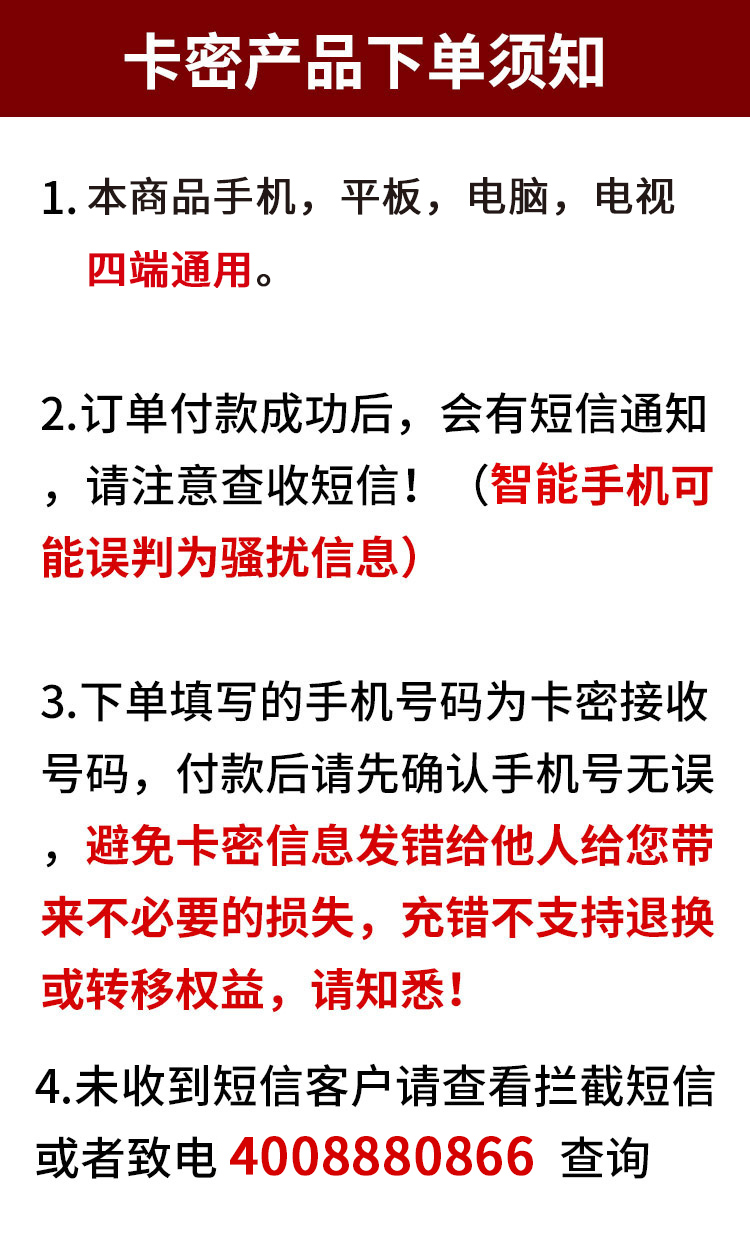 卡密产品下单须知

1. 本商品手机，平板，电脑，电视四端通用。

2.订单付款成功后，会有短信通知，请注意查收短信！（智能手机可能误判为骚扰信息）

3.下单填写的手机号码为卡密接收号码，付款后请先确认手机号无误，避免卡密信息发错给他人给您带来不必要的损失，充错不支持退换或转移权益，请知悉！

4.未收到短信客户请查看拦截短信或者致电 4008880866 查询